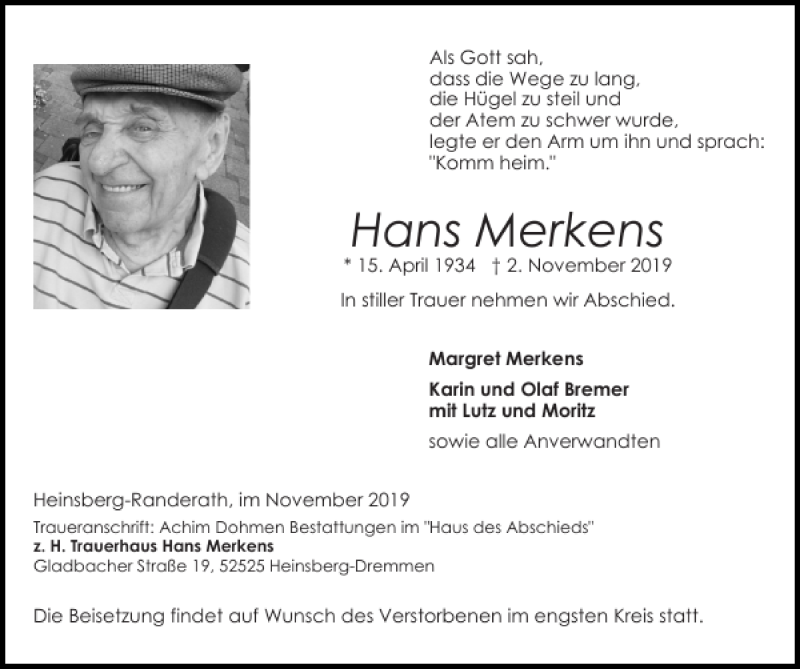 Als Gott sah,
dass die Wege zu lang,
die Hügel zu steil und
der Atem zu schwer wurde,
legte er den Arm um ihn und sprach:
"Komm heim."

Hans Merkens

* 15. April 1934 † 2. November 2019

In stiller Trauer nehmen wir Abschied.

Margret Merkens

Karin und Olaf Bremer
mit Lutz und Moritz

sowie alle Anverwandten

Heinsberg-Randerath, im November 2019

Traueranschrift: Achim Dohmen Bestattungen im "Haus des Abschieds"
z. H. Trauerhaus Hans Merkens
Gladbacher Straße 19, 52525 Heinsberg-Dremmen

Die Beisetzung findet auf Wunsch des Verstorbenen im engsten Kreis statt.